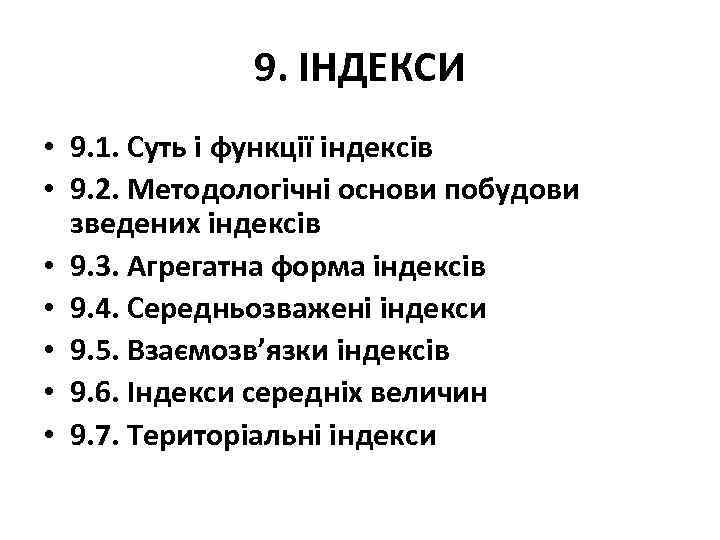 9. ІНДЕКСИ

• 9.1. Суть і функції індексів
• 9.2. Методологічні основи побудови зведених індексів
• 9.3. Агрегатна форма індексів
• 9.4. Середньозважені індекси
• 9.5. Взаємозв'язки індексів
• 9.6. Індекси середніх величин
• 9.7. Територіальні індекси